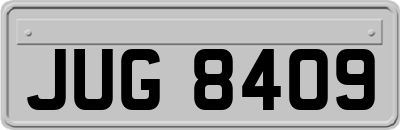 JUG 8409